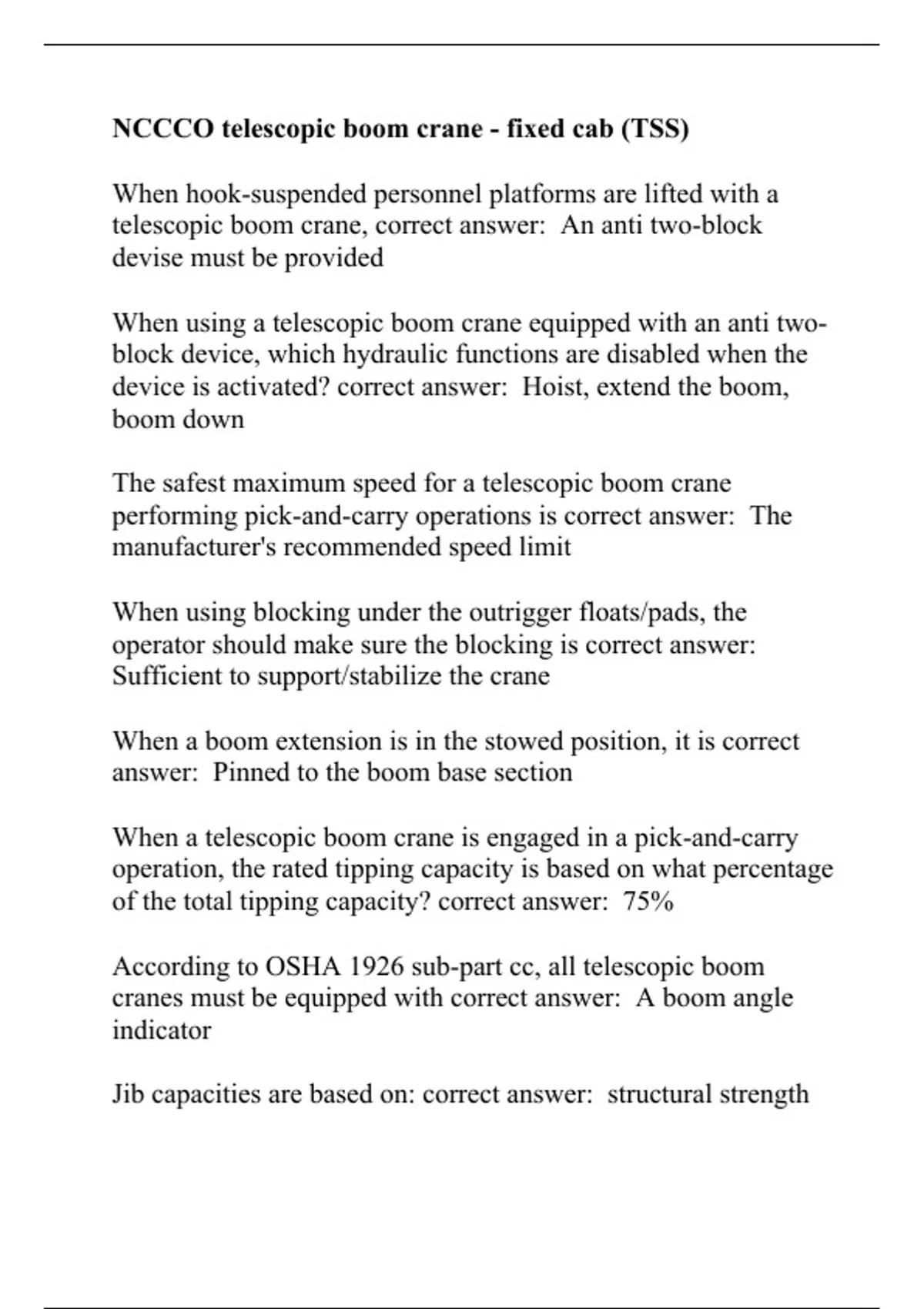 NCCCO telescopic boom crane - fixed cab (TSS)

When hook-suspended personnel platforms are lifted with a telescopic boom crane, correct answer:  An anti two-block devise must be provided

When using a telescopic boom crane equipped with an anti two-block device, which hydraulic functions are disabled when the device is activated? correct answer:  Hoist, extend the boom, boom down

The safest maximum speed for a telescopic boom crane performing pick-and-carry operations is correct answer:  The manufacturer's recommended speed limit

When using blocking under the outrigger floats/pads, the operator should make sure the blocking is correct answer: Sufficient to support/stabilize the crane

When a boom extension is in the stowed position, it is correct answer:  Pinned to the boom base section

When a telescopic boom crane is engaged in a pick-and-carry operation, the rated tipping capacity is based on what percentage of the total tipping capacity? correct answer:  75%

According to OSHA 1926 sub-part cc, all telescopic boom cranes must be equipped with correct answer:  A boom angle indicator

Jib capacities are based on: correct answer:  structural strength